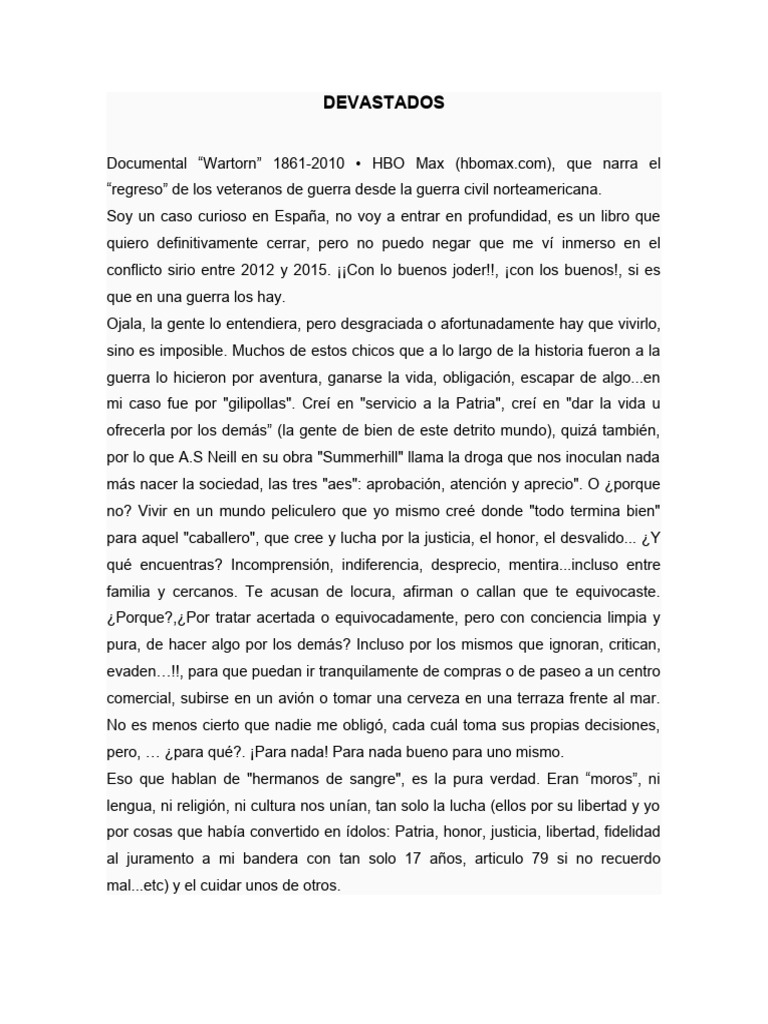 DEVASTADOS

Documental “Wartorn” 1861-2010 • HBO Max (hbomax.com), que narra el “regreso” de los veteranos de guerra desde la guerra civil norteamericana.
Soy un caso curioso en España, no voy a entrar en profundidad, es un libro que quiero definitivamente cerrar, pero no puedo negar que me ví inmerso en el conflicto sirio entre 2012 y 2015. ¡¡Con lo buenos joder!!, ¡con los buenos!, si es que en una guerra los hay.
Ojala, la gente lo entendiera, pero desgraciada o afortunadamente hay que vivirlo, sino es imposible. Muchos de estos chicos que a lo largo de la historia fueron a la guerra lo hicieron por aventura, ganarse la vida, obligación, escapar de algo...en mi caso fue por "gilipollas". Creí en "servicio a la Patria", creí en "dar la vida u ofrecerla por los demás” (la gente de bien de este detrito mundo), quizá también, por lo que A.S Neill en su obra "Summerhill" llama la droga que nos inoculan nada más nacer la sociedad, las tres "aes": aprobación, atención y aprecio". O ¿porque no? Vivir en un mundo peliculero que yo mismo creé donde "todo termina bien" para aquel "caballero", que cree y lucha por la justicia, el honor, el desvalido... ¿Y qué encuentras? Incomprensión, indiferencia, desprecio, mentira...incluso entre familia y cercanos. Te acusan de locura, afirman o callan que te equivocaste. ¿Porque?,¿Por tratar acertada o equivocadamente, pero con conciencia limpia y pura, de hacer algo por los demás? Incluso por los mismos que ignoran, critican, evaden…!!, para que puedan ir tranquilamente de compras o de paseo a un centro comercial, subirse en un avión o tomar una cerveza en una terraza frente al mar. No es menos cierto que nadie me obligó, cada cuál toma sus propias decisiones, pero, … ¿para qué?. ¡Para nada! Para nada bueno para uno mismo.
Eso que hablan de "hermanos de sangre", es la pura verdad. Eran “moros”, ni lengua, ni religión, ni cultura nos unían, tan solo la lucha (ellos por su libertad y yo por cosas que había convertido en ídolos: Patria, honor, justicia, libertad, fidelidad al juramento a mi bandera con tan solo 17 años, articulo 79 si no recuerdo mal...etc) y el cuidar unos de otros.